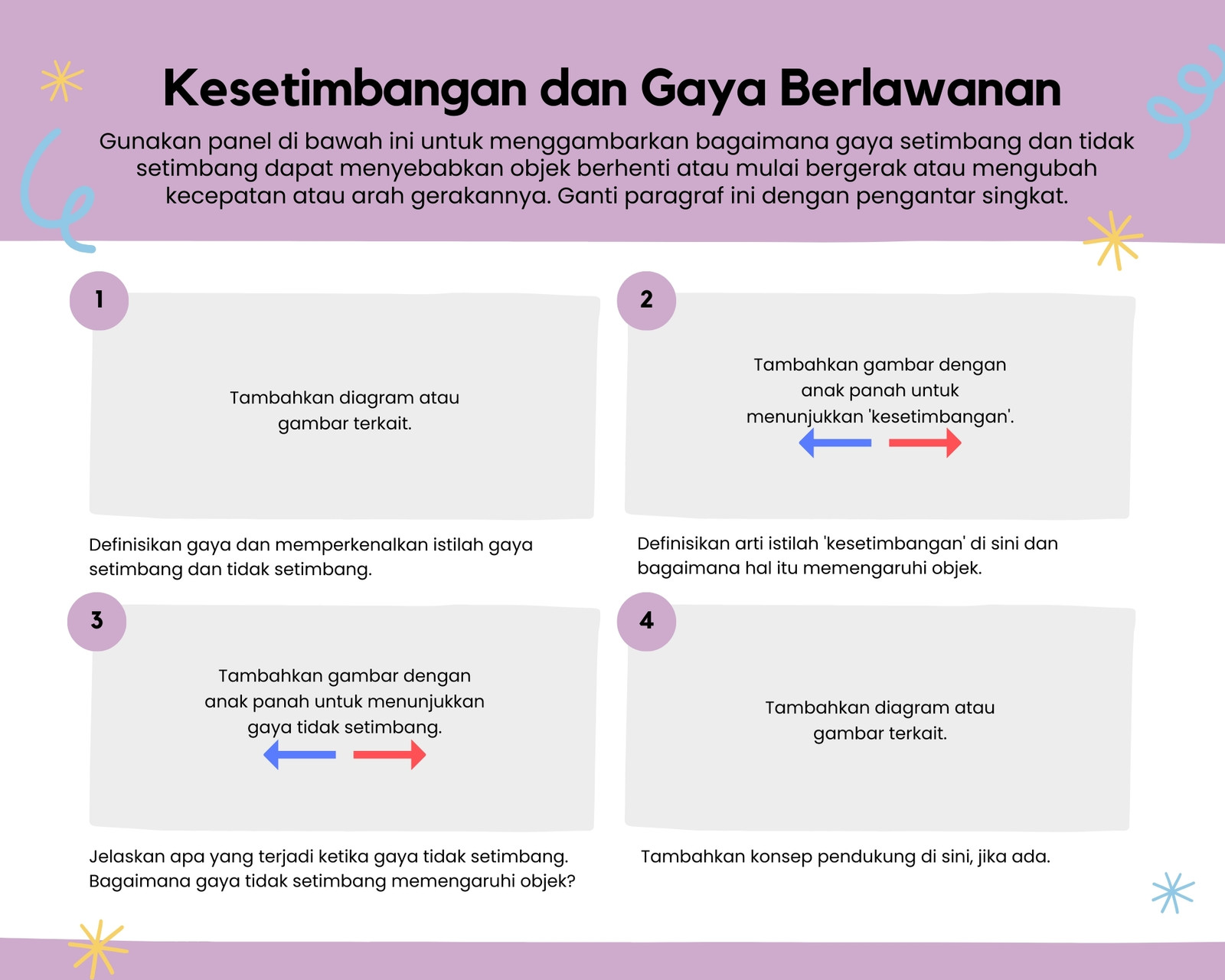 Kesetimbangan dan Gaya Berlawanan

Gunakan panel di bawah ini untuk menggambarkan bagaimana gaya setimbang dan tidak setimbang dapat menyebabkan objek berhenti atau mulai bergerak atau mengubah kecepatan atau arah gerakannya. Ganti paragraf ini dengan pengantar singkat.

1

Tambahkan diagram atau gambar terkait.

Definisikan gaya dan memperkenalkan istilah gaya setimbang dan tidak setimbang.

2

Tambahkan gambar dengan anak panah untuk menunjukkan 'kesetimbangan'.

Definisikan arti istilah 'kesetimbangan' di sini dan bagaimana hal itu memengaruhi objek.

3

Tambahkan gambar dengan anak panah untuk menunjukkan gaya tidak setimbang.

Jelaskan apa yang terjadi ketika gaya tidak setimbang. Bagaimana gaya tidak setimbang memengaruhi objek?

4

Tambahkan diagram atau gambar terkait.

Tambahkan konsep pendukung di sini, jika ada.